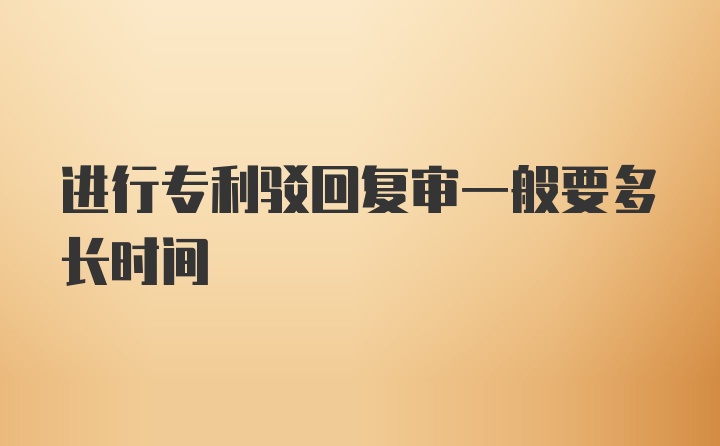 进行专利驳回复审一般要多长时间